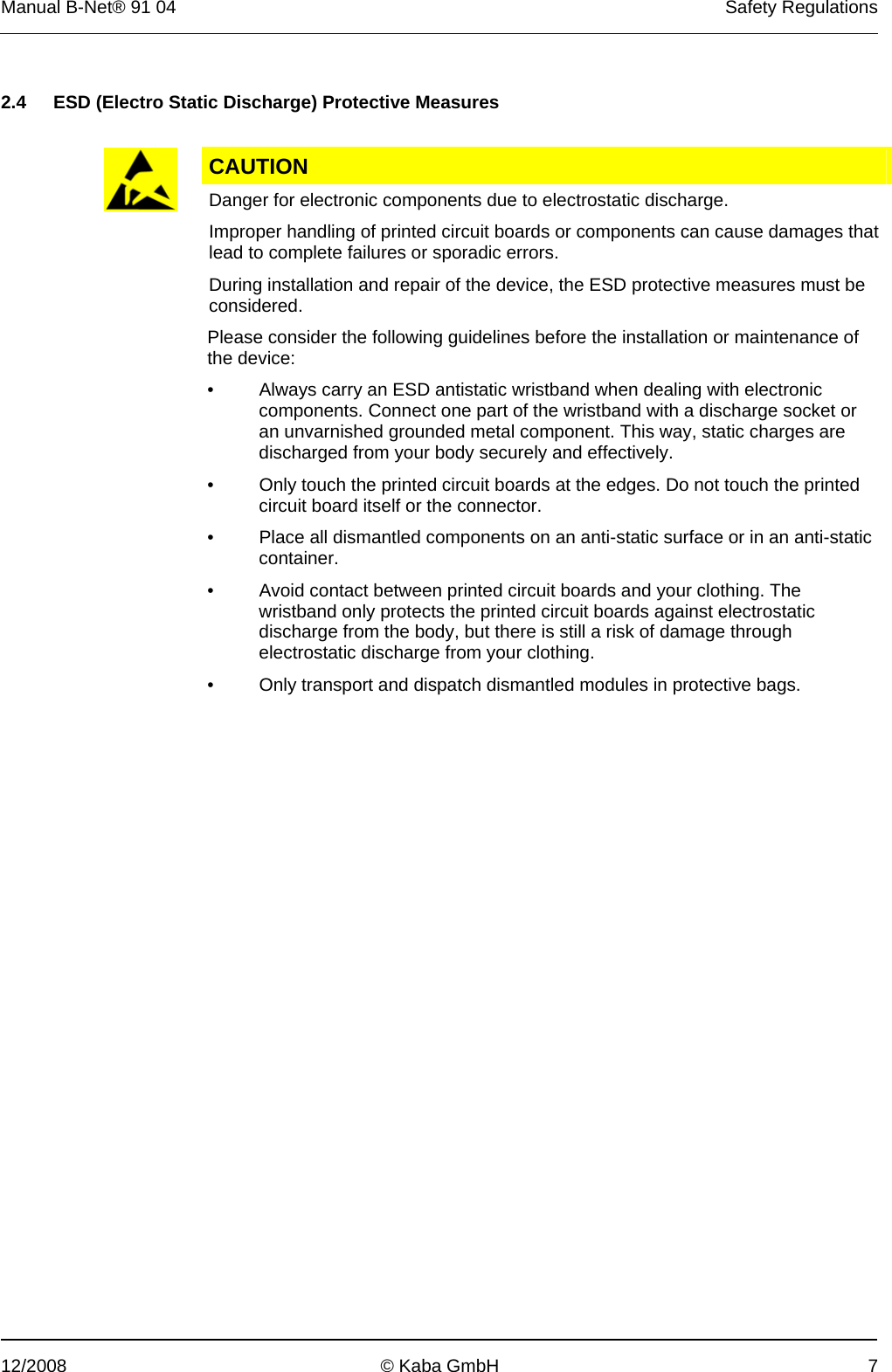 Manual B-Net® 91 04
Safety Regulations

2.4 ESD (Electro Static Discharge) Protective Measures

CAUTION

Danger for electronic components due to electrostatic discharge.

Improper handling of printed circuit boards or components can cause damages that lead to complete failures or sporadic errors.

During installation and repair of the device, the ESD protective measures must be considered.

Please consider the following guidelines before the installation or maintenance of the device:

• Always carry an ESD antistatic wristband when dealing with electronic components. Connect one part of the wristband with a discharge socket or an unvarnished grounded metal component. This way, static charges are discharged from your body securely and effectively.

• Only touch the printed circuit boards at the edges. Do not touch the printed circuit board itself or the connector.

• Place all dismantled components on an anti-static surface or in an anti-static container.

• Avoid contact between printed circuit boards and your clothing. The wristband only protects the printed circuit boards against electrostatic discharge from the body, but there is still a risk of damage through electrostatic discharge from your clothing.

• Only transport and dispatch dismantled modules in protective bags.

12/2008
© Kaba GmbH
7